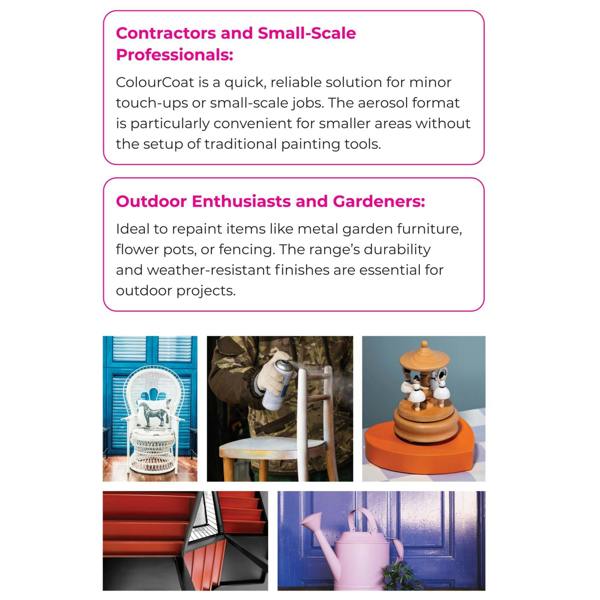 Contractors and Small-Scale Professionals:

ColourCoat is a quick, reliable solution for minor touch-ups or small-scale jobs. The aerosol format is particularly convenient for smaller areas without the setup of traditional painting tools.

Outdoor Enthusiasts and Gardeners:

Ideal to repaint items like metal garden furniture, flower pots, or fencing. The range's durability and weather-resistant finishes are essential for outdoor projects.